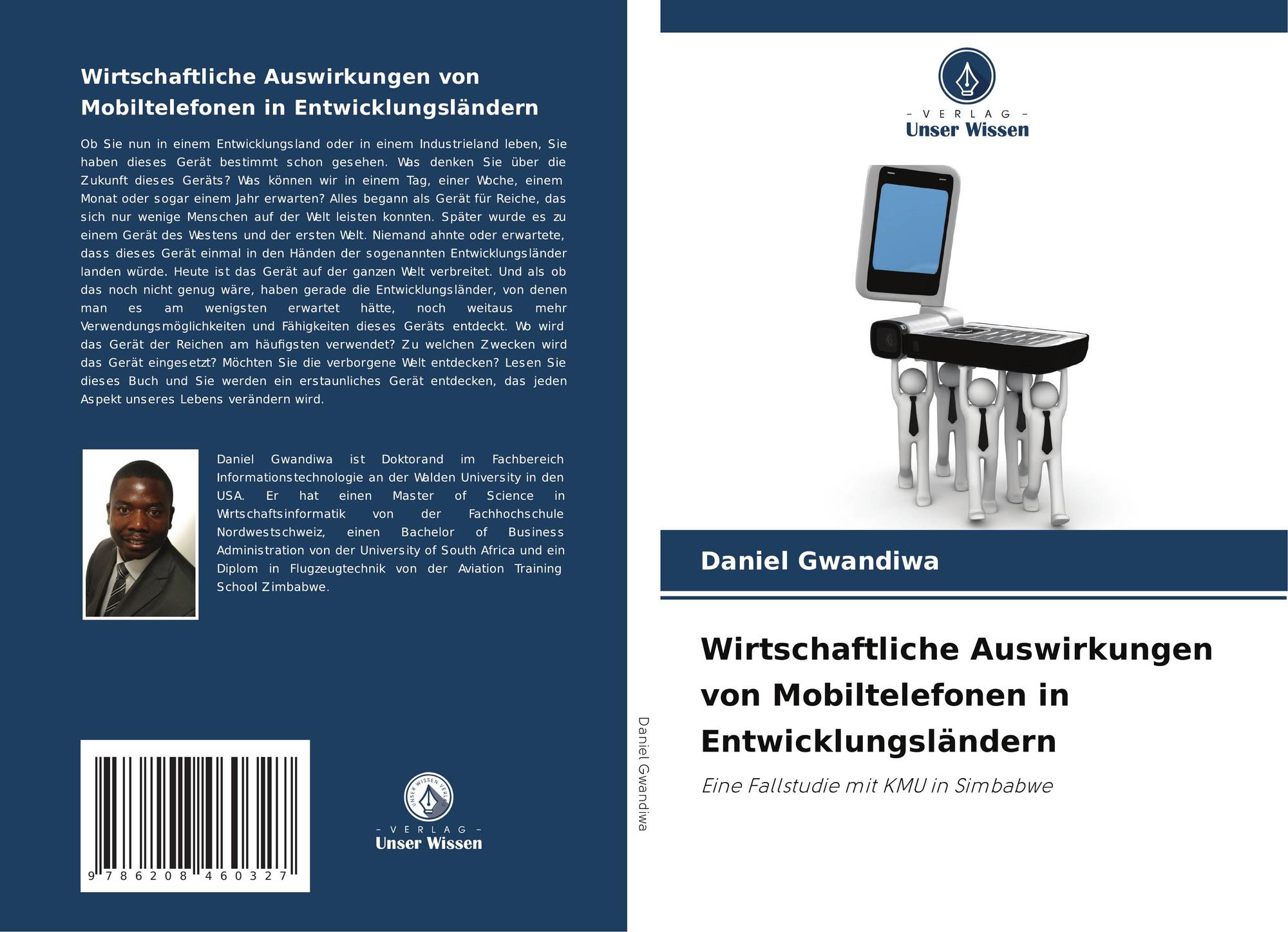 Wirtschaftliche Auswirkungen von Mobiltelefonen in Entwicklungsländern

Ob Sie nun in einem Entwicklungsland oder in einem Industrieland leben, Sie haben dieses Gerät bestimmt schon gesehen. Was denken Sie über die Zukunft dieses Geräts? Was können wir in einem Tag, einer Woche, einem Monat oder sogar einem Jahr erwarten? Alles begann als Gerät für Reiche, das sich nur wenige Menschen auf der Welt leisten konnten. Später wurde es zu einem Gerät des Westens und der ersten Welt. Niemand ahnte oder erwartete, dass dieses Gerät einmal in den Händen der sogenannten Entwicklungsländer landen würde. Heute ist das Gerät auf der ganzen Welt verbreitet. Und als ob das noch nicht genug wäre, haben gerade die Entwicklungsländer, von denen man es am wenigsten erwartet hätte, noch weitaus mehr Verwendungsmöglichkeiten und Fähigkeiten dieses Geräts entdeckt. Wo wird das Gerät der Reichen am häufigsten verwendet? Zu welchen Zwecken wird das Gerät eingesetzt? Möchten Sie die verborgene Welt entdecken? Lesen Sie dieses Buch und Sie werden ein erstaunliches Gerät entdecken, das jeden Aspekt unseres Lebens verändern wird.

Daniel Gwandiwa ist Doktorand im Fachbereich Informationstechnologie an der Walden University in den USA. Er hat einen Master of Science in Wirtschaftsinformatik von der Fachhochschule Nordwestschweiz, einen Bachelor of Business Administration von der University of South Africa und ein Diplom in Flugzeugtechnik von der Aviation Training School Zimbabwe.

9 786208 460327

UNSER WISSEN VERLAG
– VERLAG –
Unser Wissen

Daniel Gwandiwa

– VERLAG –
Unser Wissen

Daniel Gwandiwa

Wirtschaftliche Auswirkungen von Mobiltelefonen in Entwicklungsländern

Eine Fallstudie mit KMU in Simbabwe